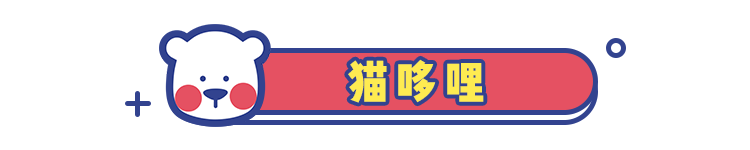 猫哆哩